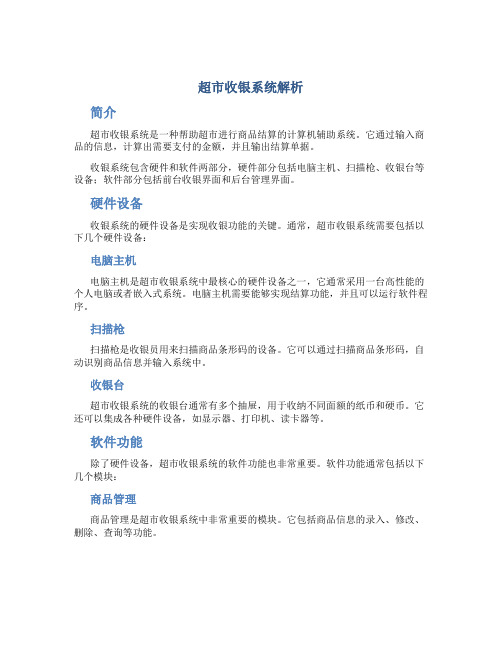 超市收银系统解析

简介

超市收银系统是一种帮助超市进行商品结算的计算机辅助系统。它通过输入商品的信息，计算出需要支付的金额，并且输出结算单据。

收银系统包含硬件和软件两部分，硬件部分包括电脑主机、扫描枪、收银台等设备；软件部分包括前台收银界面和后台管理界面。

硬件设备

收银系统的硬件设备是实现收银功能的关键。通常，超市收银系统需要包括以下几个硬件设备：

电脑主机

电脑主机是超市收银系统中最核心的硬件设备之一，它通常采用一台高性能的个人电脑或者嵌入式系统。电脑主机需要能够实现结算功能，并且可以运行软件程序。

扫描枪

扫描枪是收银员用来扫描商品条形码的设备。它可以通过扫描商品条形码，自动识别商品信息并输入系统中。

收银台

超市收银系统的收银台通常有多个抽屉，用于收纳不同面额的纸币和硬币。它还可以集成各种硬件设备，如显示器、打印机、读卡器等。

软件功能

除了硬件设备，超市收银系统的软件功能也非常重要。软件功能通常包括以下几个模块：

商品管理

商品管理是超市收银系统中非常重要的模块。它包括商品信息的录入、修改、删除、查询等功能。